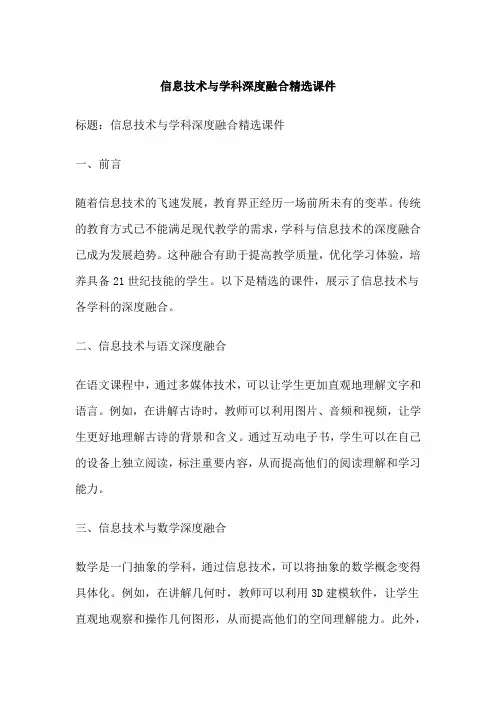 信息技术与学科深度融合精选课件

标题：信息技术与学科深度融合精选课件

一、前言

随着信息技术的飞速发展，教育界正经历一场前所未有的变革。传统的教育方式已不能满足现代教学的需求，学科与信息技术的深度融合已成为发展趋势。这种融合有助于提高教学质量，优化学习体验，培养具备21世纪技能的学生。以下是精选的课件，展示了信息技术与各学科的深度融合。

二、信息技术与语文深度融合

在语文课程中，通过多媒体技术，可以让学生更加直观地理解文字和语言。例如，在讲解古诗时，教师可以利用图片、音频和视频，让学生更好地理解古诗的背景和含义。通过互动电子书，学生可以在自己的设备上独立阅读，标注重要内容，从而提高他们的阅读理解和学习能力。

三、信息技术与数学深度融合

数学是一门抽象的学科，通过信息技术，可以将抽象的数学概念变得具体化。例如，在讲解几何时，教师可以利用3D建模软件，让学生直观地观察和操作几何图形，从而提高他们的空间理解能力。此外，